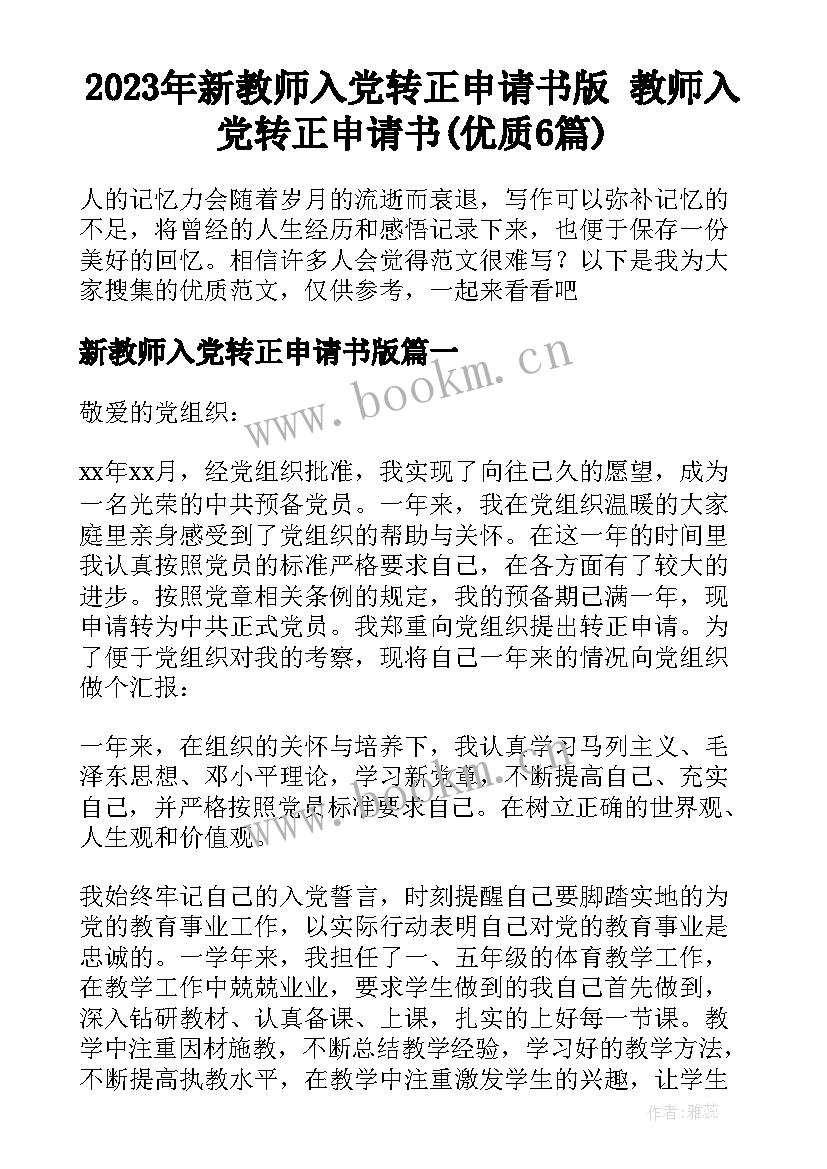 2023年新教师入党转正申请书版 教师入党转正申请书(优质6篇)

人的记忆力会随着岁月的流逝而衰退，写作可以弥补记忆的不足，将曾经的人生经历和感悟记录下来，也便于保存一份美好的回忆。相信许多人会觉得范文很难写？以下是我为大家搜集的优质范文，仅供参考，一起来看看吧

新教师入党转正申请书版篇一

www.bookm.cn

敬爱的党组织：

xx年xx月，经党组织批准，我实现了向往已久的愿望，成为一名光荣的中共预备党员。一年来，我在党组织温暖的大家庭里亲身感受到了党组织的帮助与关怀。在这一年的时间里我认真按照党员的标准严格要求自己，在各方面有了较大的进步。按照党章相关条例的规定，我的预备期已满一年，现申请转为中共正式党员。我郑重向党组织提出转正申请。为了便于党组织对我的考察，现将自己一年来的情况向党组织做个汇报：

一年来，在组织的关怀与培养下，我认真学习马列主义、毛泽东思想、邓小平理论，学习新党章，不断提高自己、充实自己，并严格按照党员标准要求自己。在树立正确的世界观、人生观和价值观。

我始终牢记自己的入党誓言，时刻提醒自己要脚踏实地的为党的教育事业工作，以实际行动表明自己对党的教育事业是忠诚的。一学年来，我担任了一、五年级的体育教学工作，在教学工作中兢兢业业，要求学生做到的我自己首先做到，深入钻研教材、认真备课、上课，扎实的上好每一节课。教学中注重因材施教，不断总结教学经验，学习好的教学方法，不断提高执教水平，在教学中注重激发学生的兴趣，让学生

作者：雅蕊